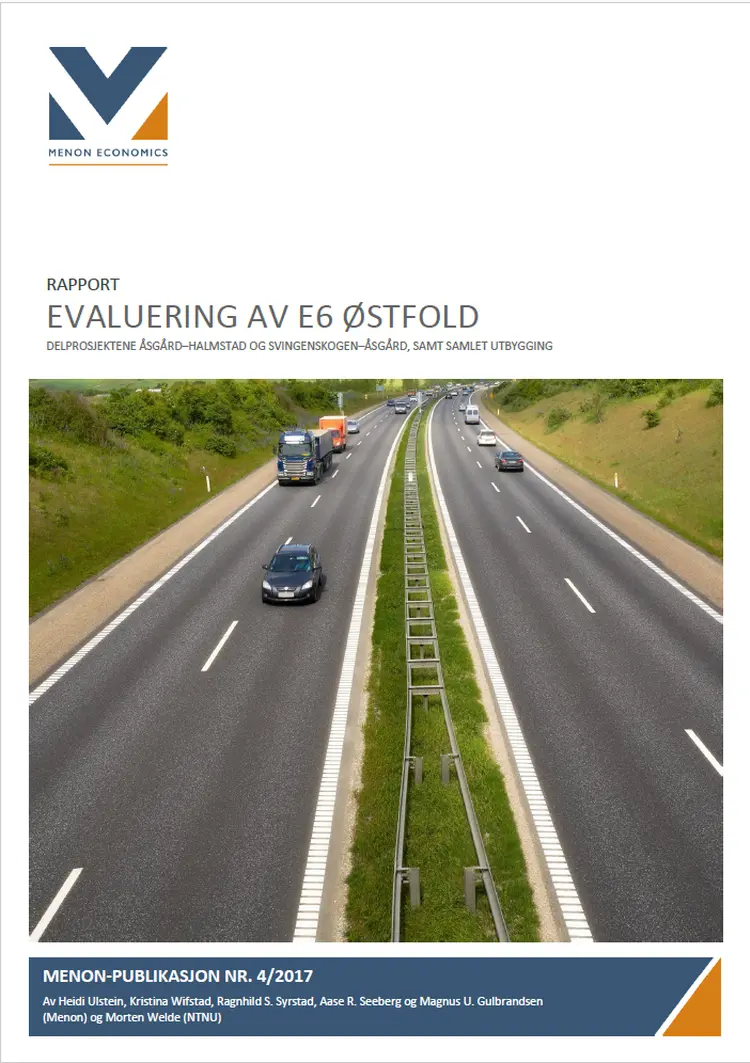 MENON ECONOMICS

RAPPORT

EVALUERING AV E6 ØSTFOLD

DELPROSJEKTENE ÅSGÅRD–HALMSTAD OG SVINGENSKOGEN–ÅSGÅRD, SAMT SAMLET UTBYGGING

MENON-PUBLIKASJON NR. 4/2017

Av Heidi Ulstein, Kristina Wifstad, Ragnhild S. Syrstad, Aase R. Seeberg og Magnus U. Gulbrandsen (Menon) og Morten Welde (NTNU)